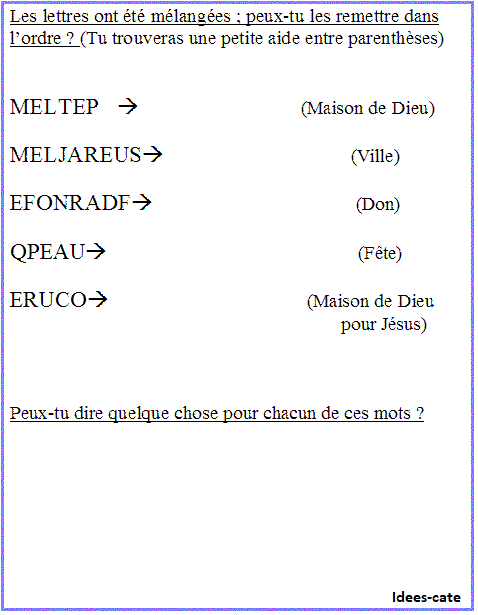 Les lettres ont été mélangées ; peux-tu les remettre dans l'ordre ? (Tu trouveras une petite aide entre parenthèses)

MELTEP → (Maison de Dieu)

MELJAREUS→ (Ville)

EFONRADF→ (Don)

QPEAU→ (Fête)

ERUCO→ (Maison de Dieu pour Jésus)

Peux-tu dire quelque chose pour chacun de ces mots ?

Idees-cate